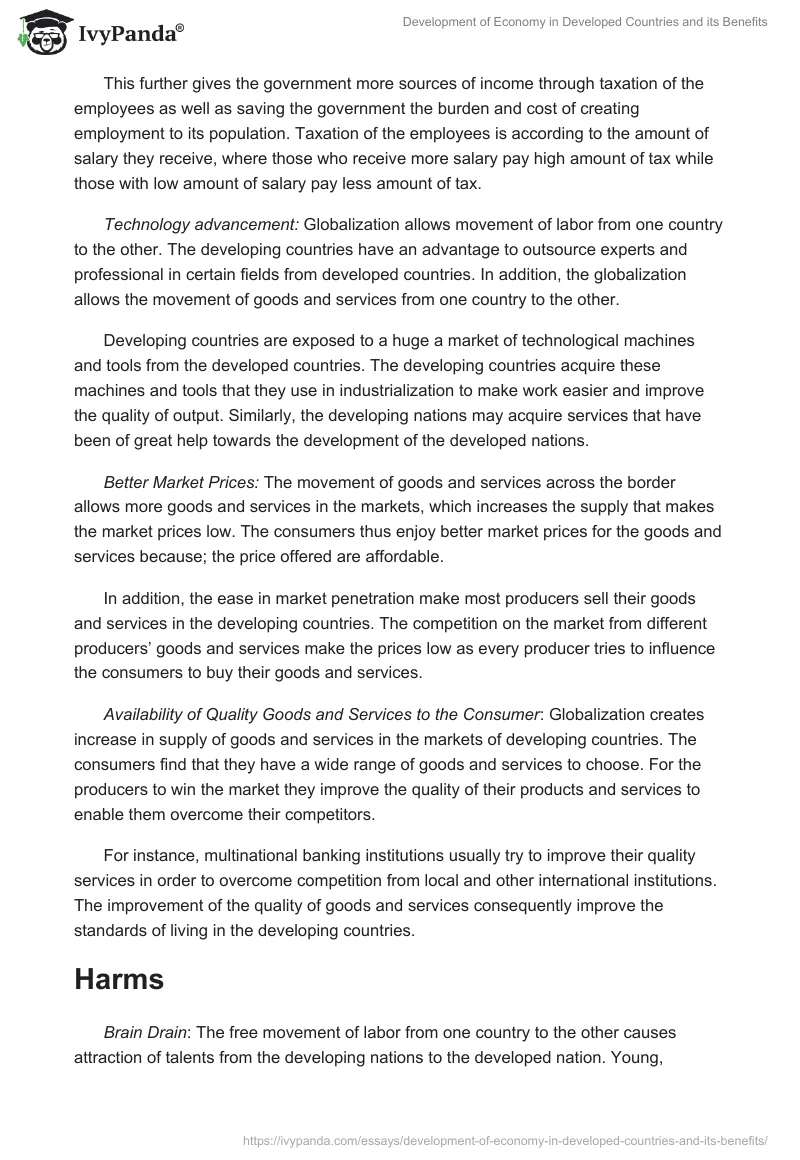 IvyPanda®

Development of Economy in Developed Countries and its Benefits

This further gives the government more sources of income through taxation of the employees as well as saving the government the burden and cost of creating employment to its population. Taxation of the employees is according to the amount of salary they receive, where those who receive more salary pay high amount of tax while those with low amount of salary pay less amount of tax.

Technology advancement: Globalization allows movement of labor from one country to the other. The developing countries have an advantage to outsource experts and professional in certain fields from developed countries. In addition, the globalization allows the movement of goods and services from one country to the other.

Developing countries are exposed to a huge a market of technological machines and tools from the developed countries. The developing countries acquire these machines and tools that they use in industrialization to make work easier and improve the quality of output. Similarly, the developing nations may acquire services that have been of great help towards the development of the developed nations.

Better Market Prices: The movement of goods and services across the border allows more goods and services in the markets, which increases the supply that makes the market prices low. The consumers thus enjoy better market prices for the goods and services because; the price offered are affordable.

In addition, the ease in market penetration make most producers sell their goods and services in the developing countries. The competition on the market from different producers' goods and services make the prices low as every producer tries to influence the consumers to buy their goods and services.

Availability of Quality Goods and Services to the Consumer: Globalization creates increase in supply of goods and services in the markets of developing countries. The consumers find that they have a wide range of goods and services to choose. For the producers to win the market they improve the quality of their products and services to enable them overcome their competitors.

For instance, multinational banking institutions usually try to improve their quality services in order to overcome competition from local and other international institutions. The improvement of the quality of goods and services consequently improve the standards of living in the developing countries.

Harms

Brain Drain: The free movement of labor from one country to the other causes attraction of talents from the developing nations to the developed nation. Young,

https://ivypanda.com/essays/development-of-economy-in-developed-countries-and-its-benefits/